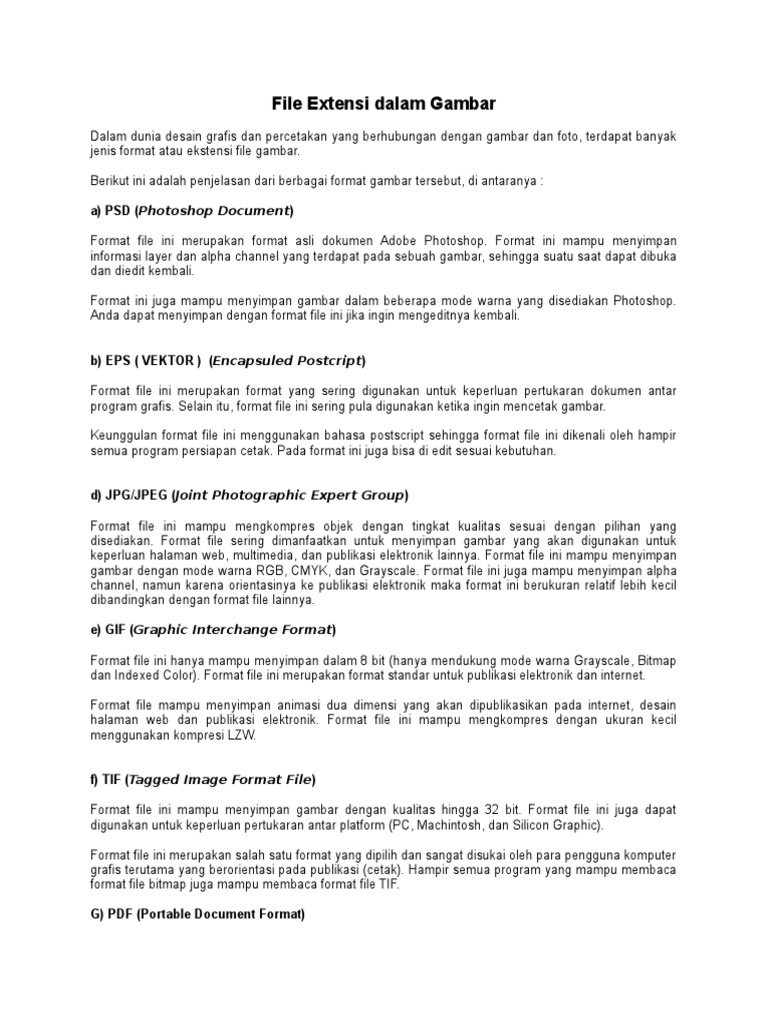 File Extensi dalam Gambar

Dalam dunia desain grafis dan percetakan yang berhubungan dengan gambar dan foto, terdapat banyak jenis format atau ekstensi file gambar.

Berikut ini adalah penjelasan dari berbagai format gambar tersebut, di antaranya :

a) PSD (Photoshop Document)

Format file ini merupakan format asli dokumen Adobe Photoshop. Format ini mampu menyimpan informasi layer dan alpha channel yang terdapat pada sebuah gambar, sehingga suatu saat dapat dibuka dan diedit kembali.

Format ini juga mampu menyimpan gambar dalam beberapa mode warna yang disediakan Photoshop. Anda dapat menyimpan dengan format file ini jika ingin mengeditnya kembali.

b) EPS ( VEKTOR ) (Encapsuled Postcript)

Format file ini merupakan format yang sering digunakan untuk keperluan pertukaran dokumen antar program grafis. Selain itu, format file ini sering pula digunakan ketika ingin mencetak gambar.

Keunggulan format file ini menggunakan bahasa postscript sehingga format file ini dikenali oleh hampir semua program persiapan cetak. Pada format ini juga bisa di edit sesuai kebutuhan.

d) JPG/JPEG (Joint Photographic Expert Group)

Format file ini mampu mengkompres objek dengan tingkat kualitas sesuai dengan pilihan yang disediakan. Format file sering dimanfaatkan untuk menyimpan gambar yang akan digunakan untuk keperluan halaman web, multimedia, dan publikasi elektronik lainnya. Format file ini mampu menyimpan gambar dengan mode warna RGB, CMYK, dan Grayscale. Format file ini juga mampu menyimpan alpha channel, namun karena orientasinya ke publikasi elektronik maka format ini berukuran relatif lebih kecil dibandingkan dengan format file lainnya.

e) GIF (Graphic Interchange Format)

Format file ini hanya mampu menyimpan dalam 8 bit (hanya mendukung mode warna Grayscale, Bitmap dan Indexed Color). Format file ini merupakan format standar untuk publikasi elektronik dan internet.

Format file mampu menyimpan animasi dua dimensi yang akan dipublikasikan pada internet, desain halaman web dan publikasi elektronik. Format file ini mampu mengkompres dengan ukuran kecil menggunakan kompresi LZW.

f) TIF (Tagged Image Format File)

Format file ini mampu menyimpan gambar dengan kualitas hingga 32 bit. Format file ini juga dapat digunakan untuk keperluan pertukaran antar platform (PC, Machintosh, dan Silicon Graphic).

Format file ini merupakan salah satu format yang dipilih dan sangat disukai oleh para pengguna komputer grafis terutama yang berorientasi pada publikasi (cetak). Hampir semua program yang mampu membaca format file bitmap juga mampu membaca format file TIF.

G) PDF (Portable Document Format)